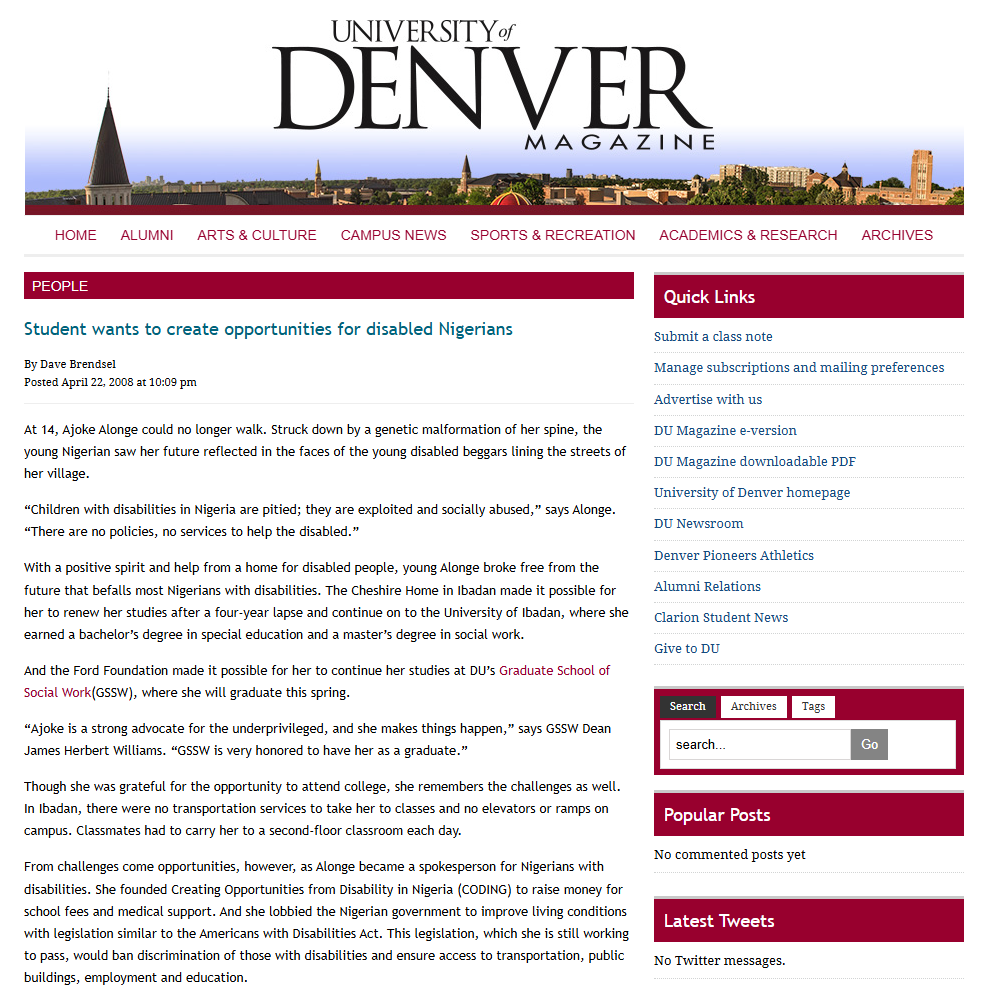 UNIVERSITY of DENVER MAGAZINE

HOME ALUMNI ARTS & CULTURE CAMPUS NEWS SPORTS & RECREATION ACADEMICS & RESEARCH ARCHIVES

PEOPLE

Student wants to create opportunities for disabled Nigerians

By Dave Brendsel
Posted April 22, 2008 at 10:09 pm

At 14, Ajoke Alonge could no longer walk. Struck down by a genetic malformation of her spine, the young Nigerian saw her future reflected in the faces of the young disabled beggars lining the streets of her village.

“Children with disabilities in Nigeria are pitied; they are exploited and socially abused,” says Alonge. “There are no policies, no services to help the disabled.”

With a positive spirit and help from a home for disabled people, young Alonge broke free from the future that befalls most Nigerians with disabilities. The Cheshire Home in Ibadan made it possible for her to renew her studies after a four-year lapse and continue on to the University of Ibadan, where she earned a bachelor’s degree in special education and a master’s degree in social work.

And the Ford Foundation made it possible for her to continue her studies at DU’s Graduate School of Social Work(GSSW), where she will graduate this spring.

“Ajoke is a strong advocate for the underprivileged, and she makes things happen,” says GSSW Dean James Herbert Williams. “GSSW is very honored to have her as a graduate.”

Though she was grateful for the opportunity to attend college, she remembers the challenges as well. In Ibadan, there were no transportation services to take her to classes and no elevators or ramps on campus. Classmates had to carry her to a second-floor classroom each day.

From challenges come opportunities, however, as Alonge became a spokesperson for Nigerians with disabilities. She founded Creating Opportunities from Disability in Nigeria (CODING) to raise money for school fees and medical support. And she lobbied the Nigerian government to improve living conditions with legislation similar to the Americans with Disabilities Act. This legislation, which she is still working to pass, would ban discrimination of those with disabilities and ensure access to transportation, public buildings, employment and education.

Quick Links

Submit a class note
Manage subscriptions and mailing preferences
Advertise with us
DU Magazine e-version
DU Magazine downloadable PDF
University of Denver homepage
DU Newsroom
Denver Pioneers Athletics
Alumni Relations
Clarion Student News
Give to DU

Search Archives Tags
search...
Go

Popular Posts

No commented posts yet

Latest Tweets

No Twitter messages.